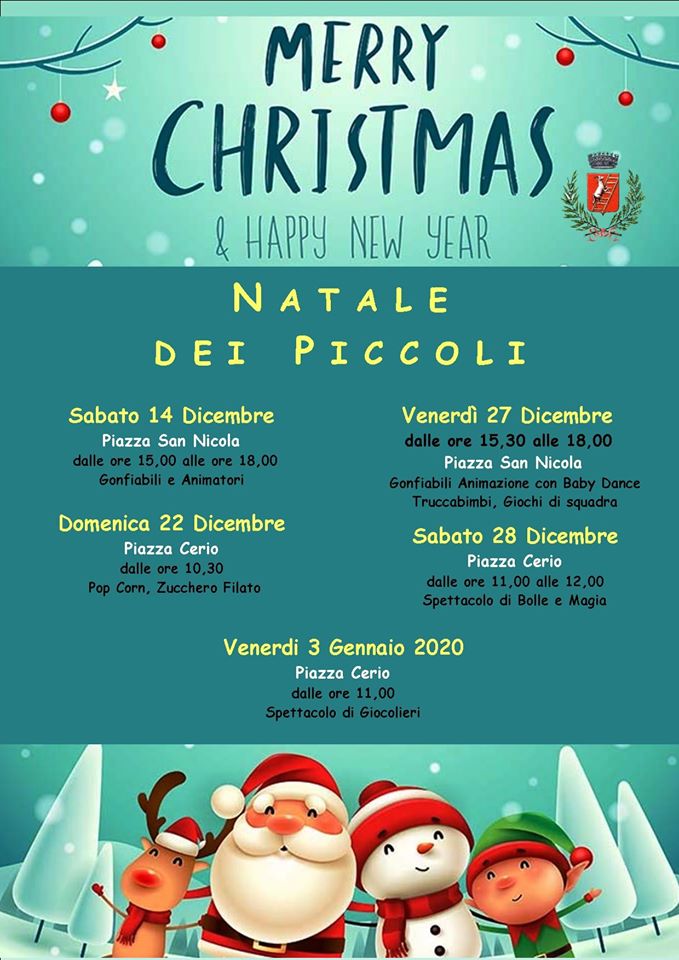 MERRY CHRISTMAS

& HAPPY NEW YEAR

NATALE DEI PICCOLI

Sabato 14 Dicembre
Piazza San Nicola
dalle ore 15,00 alle ore 18,00
Gonfiabili e Animatori

Domenica 22 Dicembre
Piazza Cerio
dalle ore 10,30
Pop Corn, Zucchero Filato

Venerdì 27 Dicembre
dalle ore 15,30 alle 18,00
Piazza San Nicola
Gonfiabili Animazione con Baby Dance
Truccabimbi, Giochi di squadra

Sabato 28 Dicembre
Piazza Cerio
dalle ore 11,00 alle 12,00
Spettacolo di Bolle e Magia

Venerdi 3 Gennaio 2020
Piazza Cerio
dalle ore 11,00
Spettacolo di Giocolieri